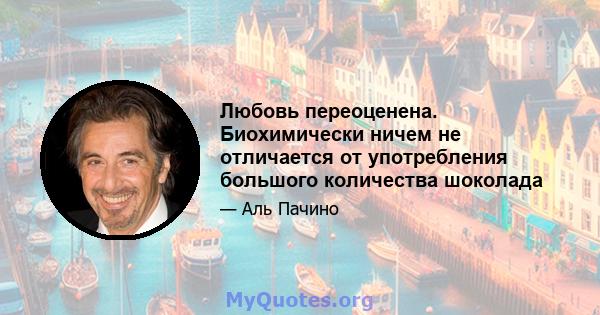 Любовь переоценена. Биохимически ничем не отличается от употребления большого количества шоколада

— Аль Пачино

MyQuotes.org